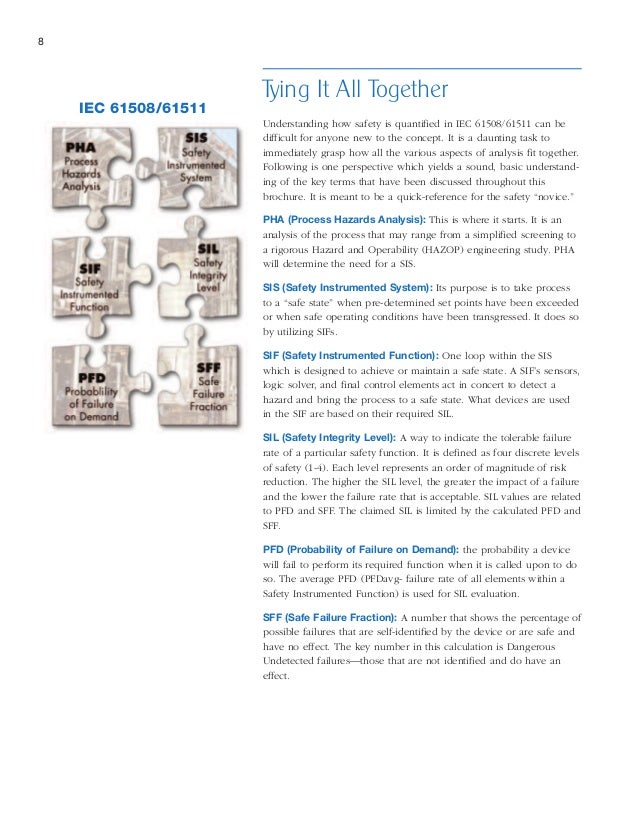 8

IEC 61508/61511

PHA
Process
Hazards
Analysis

SIS
Safety
Instrumented
System

SIF
Safety
Instrumented
Function

SIL
Safety
Integrity
Level

PFD
Probability
of Failure
on Demand

SFF
Safe
Failure
Fraction

Tying It All Together

Understanding how safety is quantified in IEC 61508/61511 can be difficult for anyone new to the concept. It is a daunting task to immediately grasp how all the various aspects of analysis fit together. Following is one perspective which yields a sound, basic understanding of the key terms that have been discussed throughout this brochure. It is meant to be a quick-reference for the safety "novice."

PHA (Process Hazards Analysis): This is where it starts. It is an analysis of the process that may range from a simplified screening to a rigorous Hazard and Operability (HAZOP) engineering study. PHA will determine the need for a SIS.

SIS (Safety Instrumented System): Its purpose is to take process to a "safe state" when pre-determined set points have been exceeded or when safe operating conditions have been transgressed. It does so by utilizing SIFs.

SIF (Safety Instrumented Function): One loop within the SIS which is designed to achieve or maintain a safe state. A SIF's sensors, logic solver, and final control elements act in concert to detect a hazard and bring the process to a safe state. What devices are used in the SIF are based on their required SIL.

SIL (Safety Integrity Level): A way to indicate the tolerable failure rate of a particular safety function. It is defined as four discrete levels of safety (1–4). Each level represents an order of magnitude of risk reduction. The higher the SIL level, the greater the impact of a failure and the lower the failure rate that is acceptable. SIL values are related to PFD and SFF. The claimed SIL is limited by the calculated PFD and SFF.

PFD (Probability of Failure on Demand): the probability a device will fail to perform its required function when it is called upon to do so. The average PFD (PFDavg- failure rate of all elements within a Safety Instrumented Function) is used for SIL evaluation.

SFF (Safe Failure Fraction): A number that shows the percentage of possible failures that are self-identified by the device or are safe and have no effect. The key number in this calculation is Dangerous Undetected failures—those that are not identified and do have an effect.